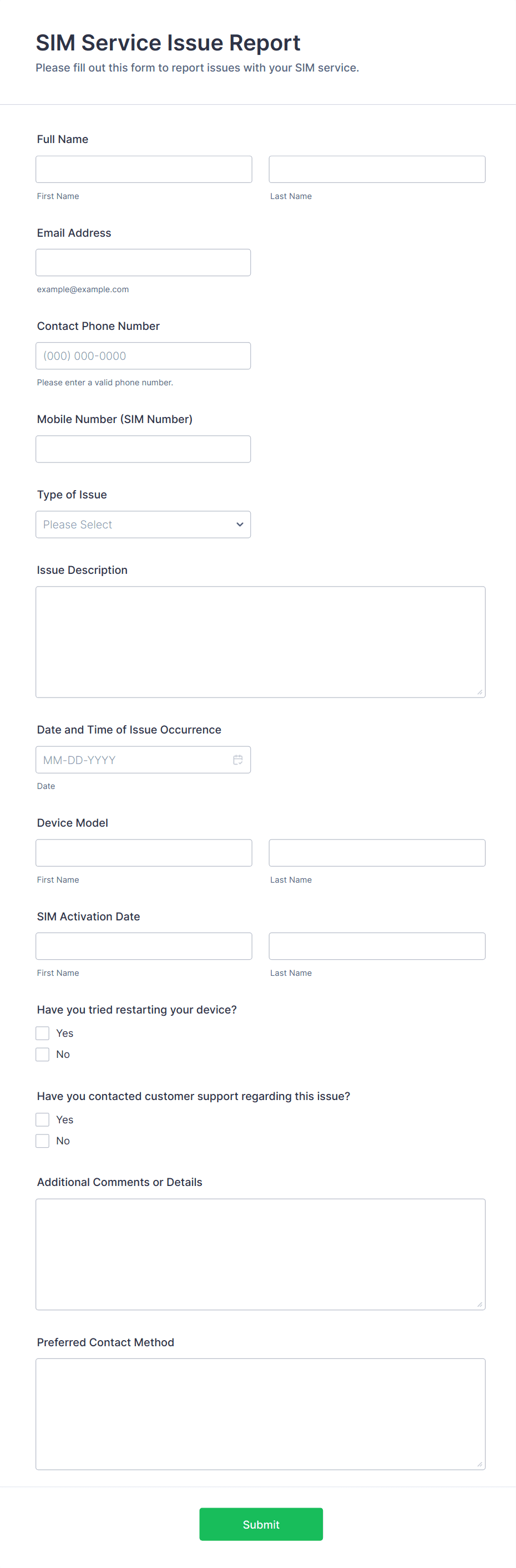 SIM Service Issue Report

Please fill out this form to report issues with your SIM service.

Full Name

First Name

Last Name

Email Address

example@example.com

Contact Phone Number

(000) 000-0000

Please enter a valid phone number.

Mobile Number (SIM Number)

Type of Issue

Please Select

Issue Description

Date and Time of Issue Occurrence

MM-DD-YYYY

Date

Device Model

First Name

Last Name

SIM Activation Date

First Name

Last Name

Have you tried restarting your device?

Yes

No

Have you contacted customer support regarding this issue?

Yes

No

Additional Comments or Details

Preferred Contact Method

Submit